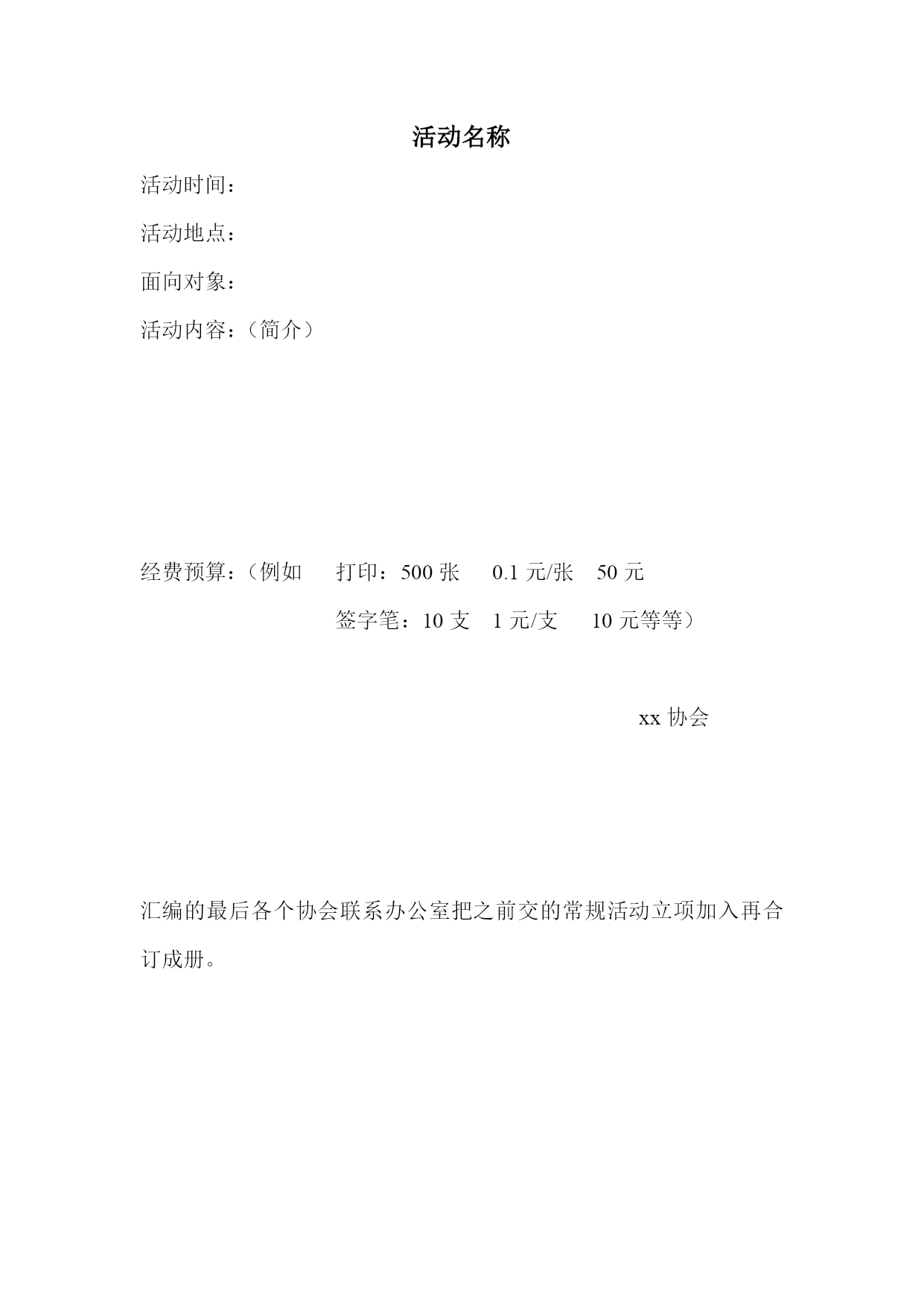 活动名称

活动时间：

活动地点：

面向对象：

活动内容：（简介）

经费预算：（例如　打印：500 张　0.1 元/张　50 元
签字笔：10 支　1 元/支　10 元等等）

xx 协会

汇编的最后各个协会联系办公室把之前交的常规活动立项加入再合订成册。